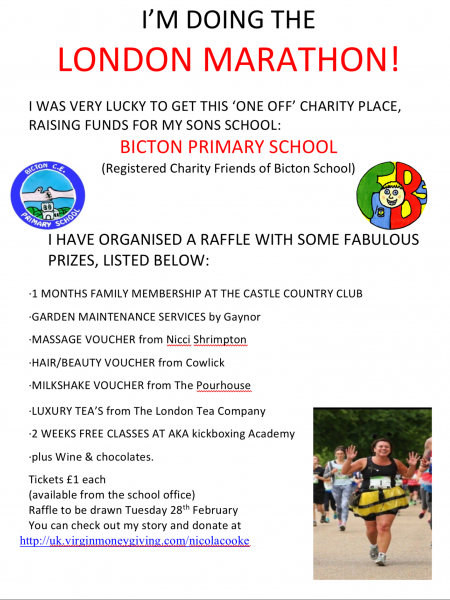 I'M DOING THE

LONDON MARATHON!

I WAS VERY LUCKY TO GET THIS 'ONE OFF' CHARITY PLACE, RAISING FUNDS FOR MY SONS SCHOOL:

BICTON PRIMARY SCHOOL

(Registered Charity Friends of Bicton School)

BICTON C.E. PRIMARY SCHOOL

FB

I HAVE ORGANISED A RAFFLE WITH SOME FABULOUS PRIZES, LISTED BELOW:

·1 MONTHS FAMILY MEMBERSHIP AT THE CASTLE COUNTRY CLUB

·GARDEN MAINTENANCE SERVICES by Gaynor

·MASSAGE VOUCHER from Nicci Shrimpton

·HAIR/BEAUTY VOUCHER from Cowlick

·MILKSHAKE VOUCHER from The Pourhouse

·LUXURY TEA'S from The London Tea Company

·2 WEEKS FREE CLASSES AT AKA kickboxing Academy

·plus Wine & chocolates.

Tickets £1 each
(available from the school office)
Raffle to be drawn Tuesday 28$^{th}$ February
You can check out my story and donate at
http://uk.virginmoneygiving.com/nicolacooke